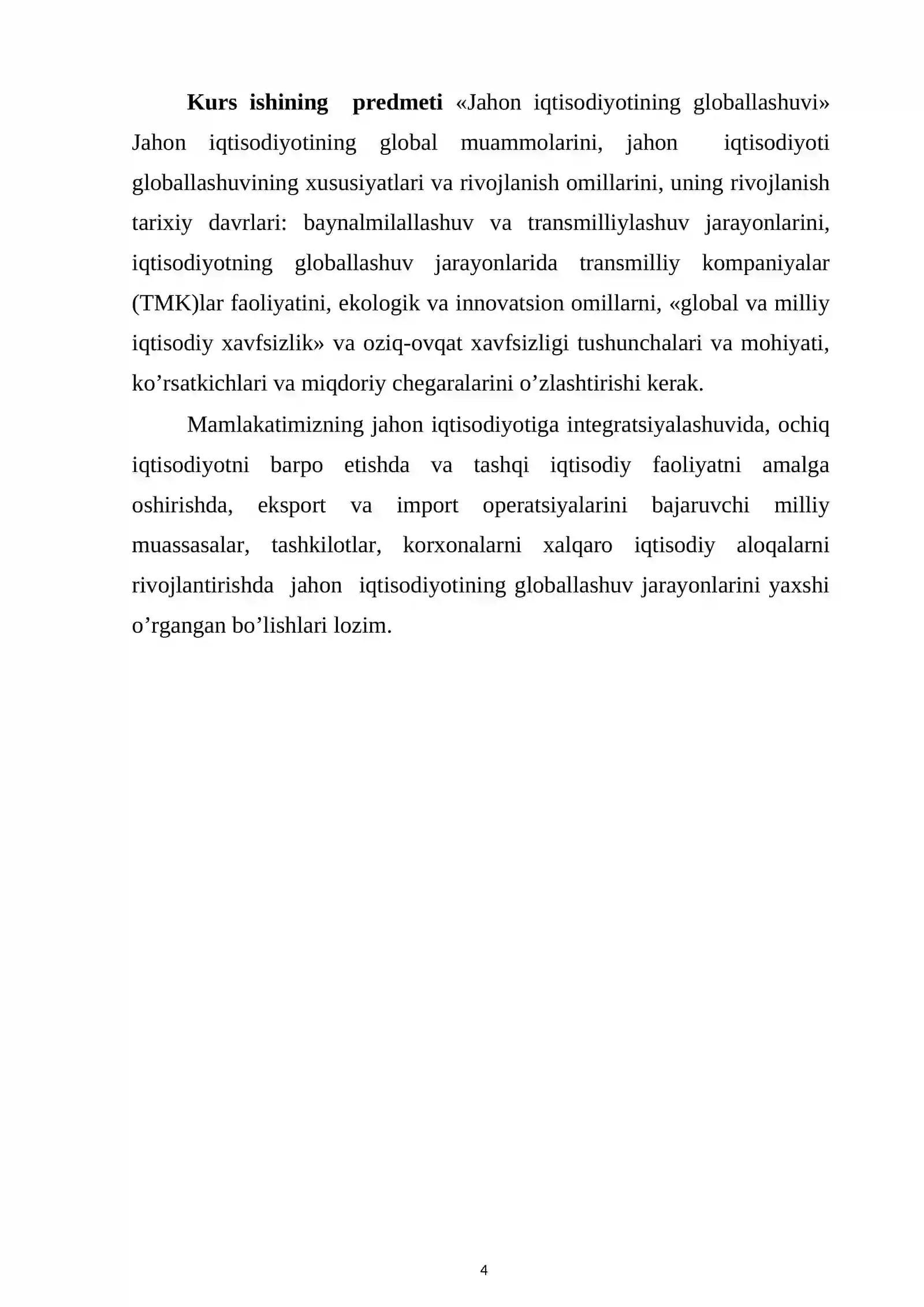 Kurs ishining predmeti «Jahon iqtisodiyotining globallashuvi» Jahon iqtisodiyotining global muammolarini, jahon iqtisodiyoti globallashuvining xususiyatlari va rivojlanish omillarini, uning rivojlanish tarixiy davrlari: baynalmilallashuv va transmilliylashuv jarayonlarini, iqtisodiyotning globallashuv jarayonlarida transmilliy kompaniyalar (TMK)lar faoliyatini, ekologik va innovatsion omillarni, «global va milliy iqtisodiy xavfsizlik» va oziq-ovqat xavfsizligi tushunchalari va mohiyati, ko'rsatkichlari va miqdoriy chegaralarini o'zlashtirishi kerak.

Mamlakatimizning jahon iqtisodiyotiga integratsiyalashuvida, ochiq iqtisodiyotni barpo etishda va tashqi iqtisodiy faoliyatni amalga oshirishda, eksport va import operatsiyalarini bajaruvchi milliy muassasalar, tashkilotlar, korxonalarni xalqaro iqtisodiy aloqalarni rivojlantirishda jahon iqtisodiyotining globallashuv jarayonlarini yaxshi o'rgangan bo'lishlari lozim.

4